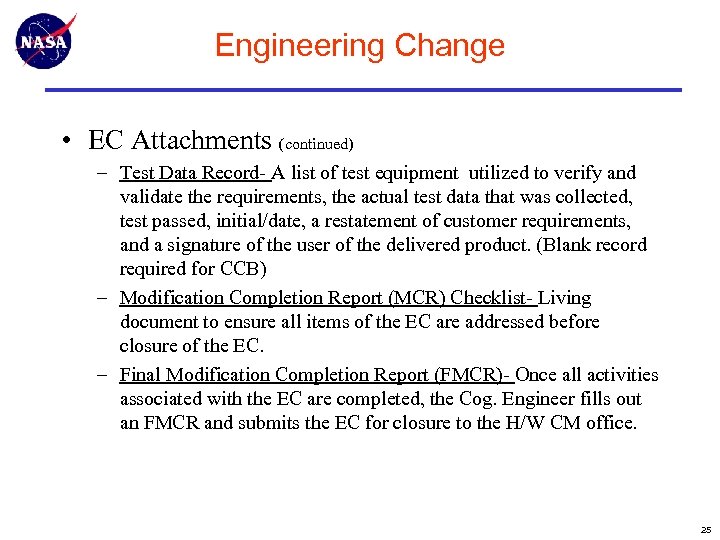 NASA

Engineering Change

• EC Attachments (continued)

– Test Data Record- A list of test equipment utilized to verify and validate the requirements, the actual test data that was collected, test passed, initial/date, a restatement of customer requirements, and a signature of the user of the delivered product. (Blank record required for CCB)

– Modification Completion Report (MCR) Checklist- Living document to ensure all items of the EC are addressed before closure of the EC.

– Final Modification Completion Report (FMCR)- Once all activities associated with the EC are completed, the Cog. Engineer fills out an FMCR and submits the EC for closure to the H/W CM office.

25